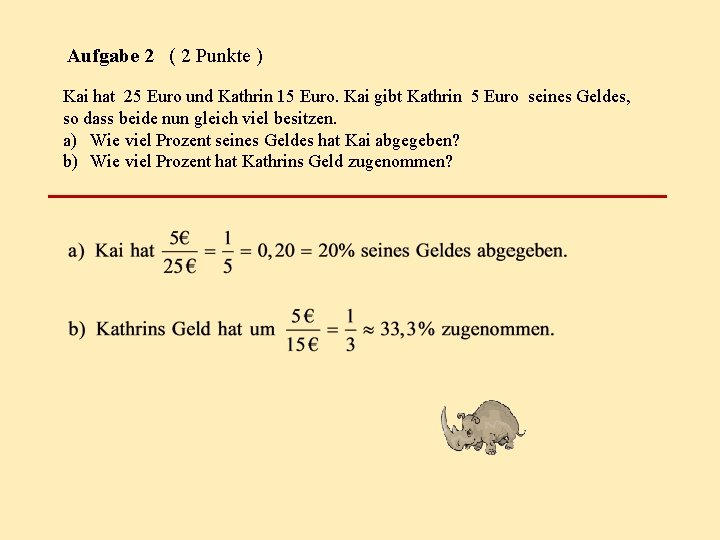 Aufgabe 2 ( 2 Punkte )

Kai hat 25 Euro und Kathrin 15 Euro. Kai gibt Kathrin 5 Euro seines Geldes, so dass beide nun gleich viel besitzen.
a) Wie viel Prozent seines Geldes hat Kai abgegeben?
b) Wie viel Prozent hat Kathrins Geld zugenommen?

a) Kai hat $\frac{5€}{25€} = \frac{1}{5} = 0,20 = 20\%$ seines Geldes abgegeben.

b) Kathrins Geld hat um $\frac{5€}{15€} = \frac{1}{3} \approx 33,3\%$ zugenommen.